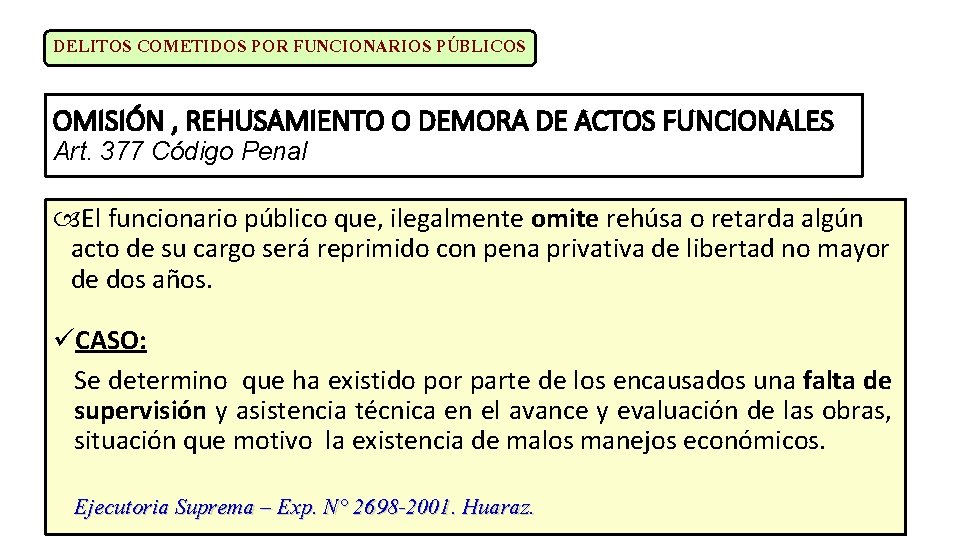 DELITOS COMETIDOS POR FUNCIONARIOS PÚBLICOS

OMISIÓN , REHUSAMIENTO O DEMORA DE ACTOS FUNCIONALES
Art. 377 Código Penal

El funcionario público que, ilegalmente omite rehúsa o retarda algún acto de su cargo será reprimido con pena privativa de libertad no mayor de dos años.

✓CASO:

Se determino que ha existido por parte de los encausados una falta de supervisión y asistencia técnica en el avance y evaluación de las obras, situación que motivo la existencia de malos manejos económicos.

Ejecutoria Suprema – Exp. N° 2698-2001. Huaraz.